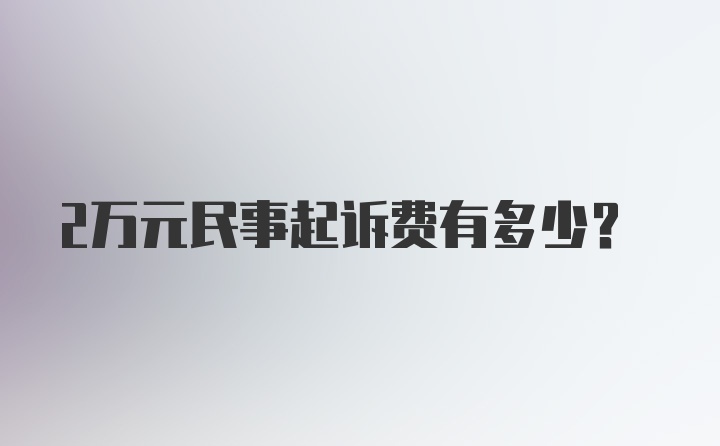 2万元民事起诉费有多少?